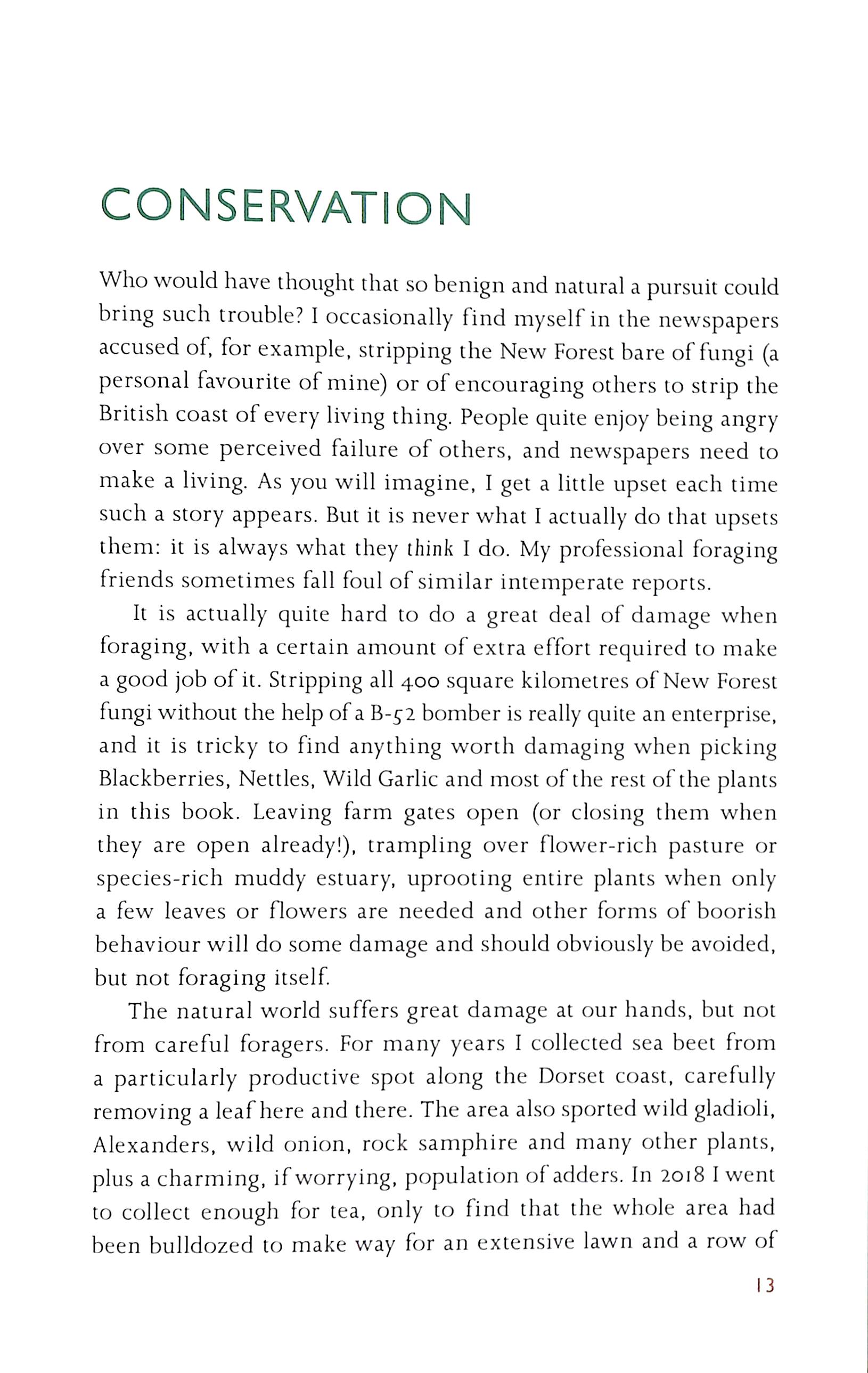 CONSERVATION

Who would have thought that so benign and natural a pursuit could bring such trouble? I occasionally find myself in the newspapers accused of, for example, stripping the New Forest bare of fungi (a personal favourite of mine) or of encouraging others to strip the British coast of every living thing. People quite enjoy being angry over some perceived failure of others, and newspapers need to make a living. As you will imagine, I get a little upset each time such a story appears. But it is never what I actually do that upsets them: it is always what they think I do. My professional foraging friends sometimes fall foul of similar intemperate reports.

It is actually quite hard to do a great deal of damage when foraging, with a certain amount of extra effort required to make a good job of it. Stripping all 400 square kilometres of New Forest fungi without the help of a B-52 bomber is really quite an enterprise, and it is tricky to find anything worth damaging when picking Blackberries, Nettles, Wild Garlic and most of the rest of the plants in this book. Leaving farm gates open (or closing them when they are open already!), trampling over flower-rich pasture or species-rich muddy estuary, uprooting entire plants when only a few leaves or flowers are needed and other forms of boorish behaviour will do some damage and should obviously be avoided, but not foraging itself.

The natural world suffers great damage at our hands, but not from careful foragers. For many years I collected sea beet from a particularly productive spot along the Dorset coast, carefully removing a leaf here and there. The area also sported wild gladioli, Alexanders, wild onion, rock samphire and many other plants, plus a charming, if worrying, population of adders. In 2018 I went to collect enough for tea, only to find that the whole area had been bulldozed to make way for an extensive lawn and a row of

13